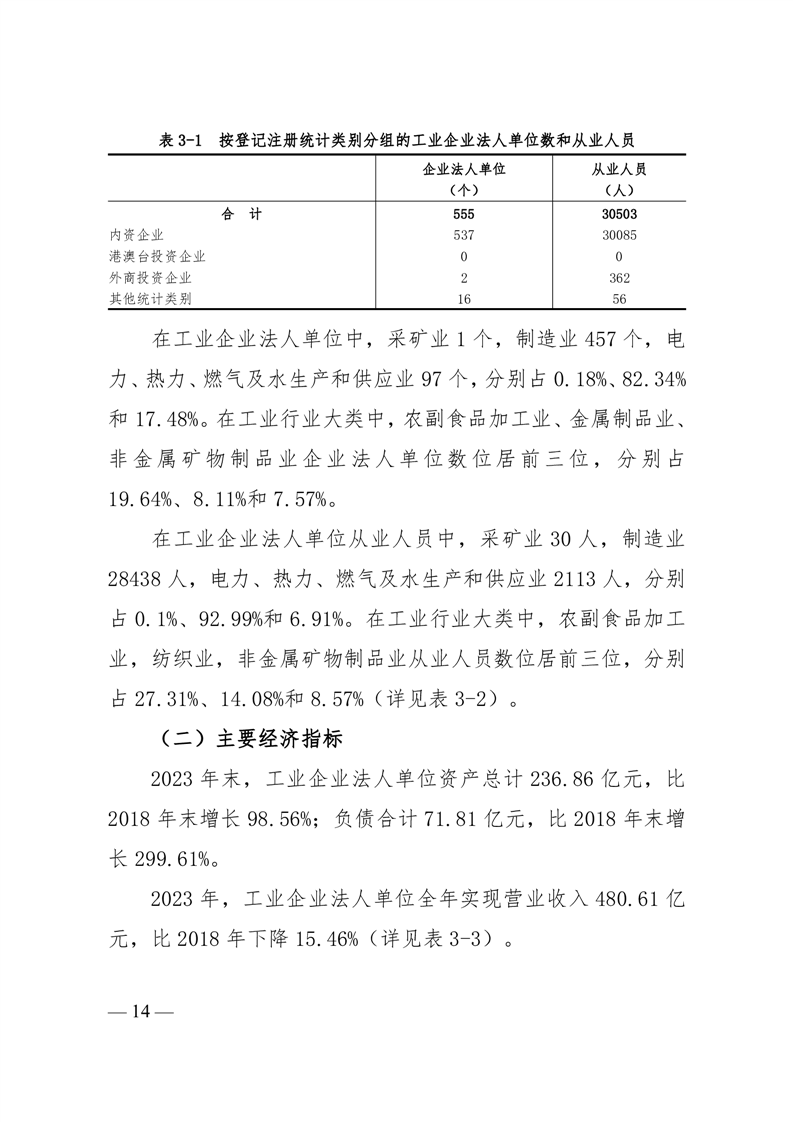 表 3-1　按登记注册统计类别分组的工业企业法人单位数和从业人员

| | 企业法人单位（个） | 从业人员（人） |
|---|---|---|
| 合　计 | 555 | 30503 |
| 内资企业 | 537 | 30085 |
| 港澳台投资企业 | 0 | 0 |
| 外商投资企业 | 2 | 362 |
| 其他统计类别 | 16 | 56 |

在工业企业法人单位中，采矿业 1 个，制造业 457 个，电力、热力、燃气及水生产和供应业 97 个，分别占 0.18%、82.34%和 17.48%。在工业行业大类中，农副食品加工业、金属制品业、非金属矿物制品业企业法人单位数位居前三位，分别占 19.64%、8.11%和 7.57%。

在工业企业法人单位从业人员中，采矿业 30 人，制造业 28438 人，电力、热力、燃气及水生产和供应业 2113 人，分别占 0.1%、92.99%和 6.91%。在工业行业大类中，农副食品加工业，纺织业，非金属矿物制品业从业人员数位居前三位，分别占 27.31%、14.08%和 8.57%（详见表 3-2）。

（二）主要经济指标

2023 年末，工业企业法人单位资产总计 236.86 亿元，比 2018 年末增长 98.56%；负债合计 71.81 亿元，比 2018 年末增长 299.61%。

2023 年，工业企业法人单位全年实现营业收入 480.61 亿元，比 2018 年下降 15.46%（详见表 3-3）。

— 14 —